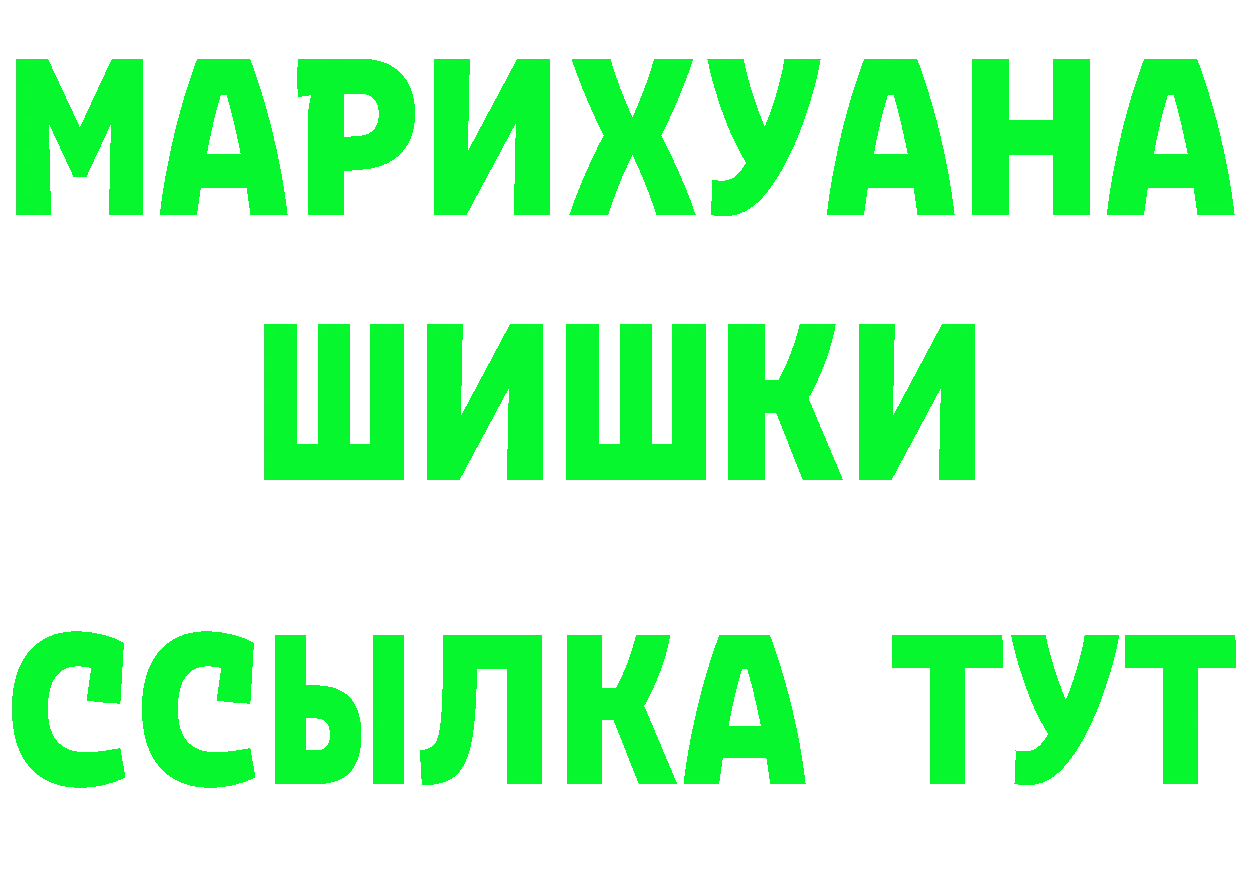 МАРИХУАНА
ШИШКИ
ССЫЛКА ТУТ